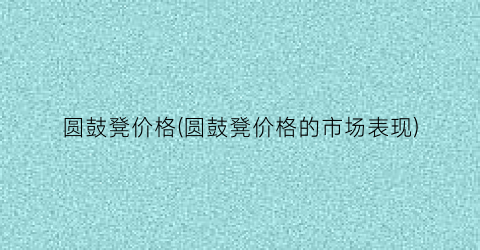 圆鼓凳价格(圆鼓凳价格的市场表现)